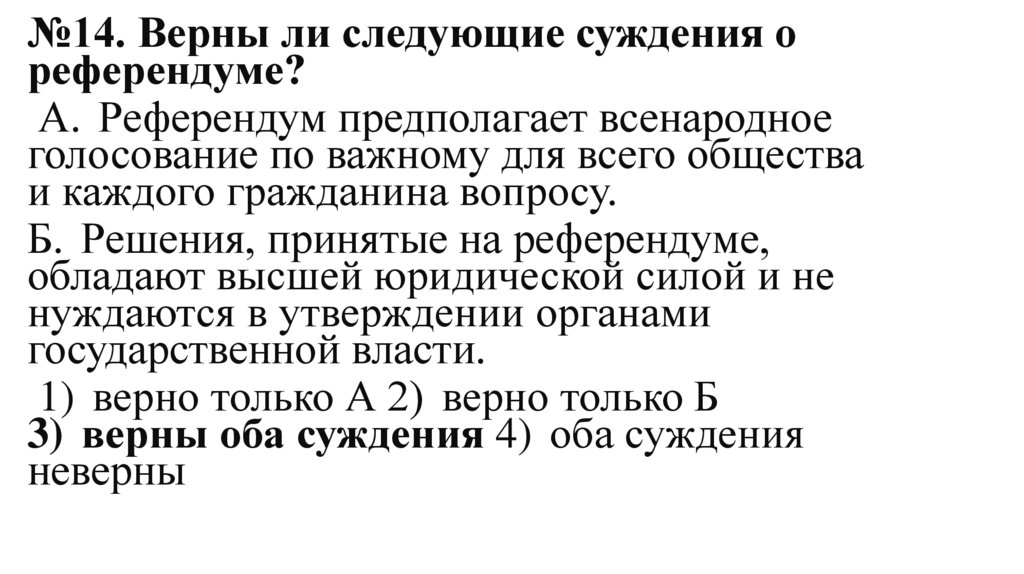 №14. Верны ли следующие суждения о референдуме?

А. Референдум предполагает всенародное голосование по важному для всего общества и каждого гражданина вопросу.

Б. Решения, принятые на референдуме, обладают высшей юридической силой и не нуждаются в утверждении органами государственной власти.

1) верно только А 2) верно только Б
3) верны оба суждения 4) оба суждения неверны